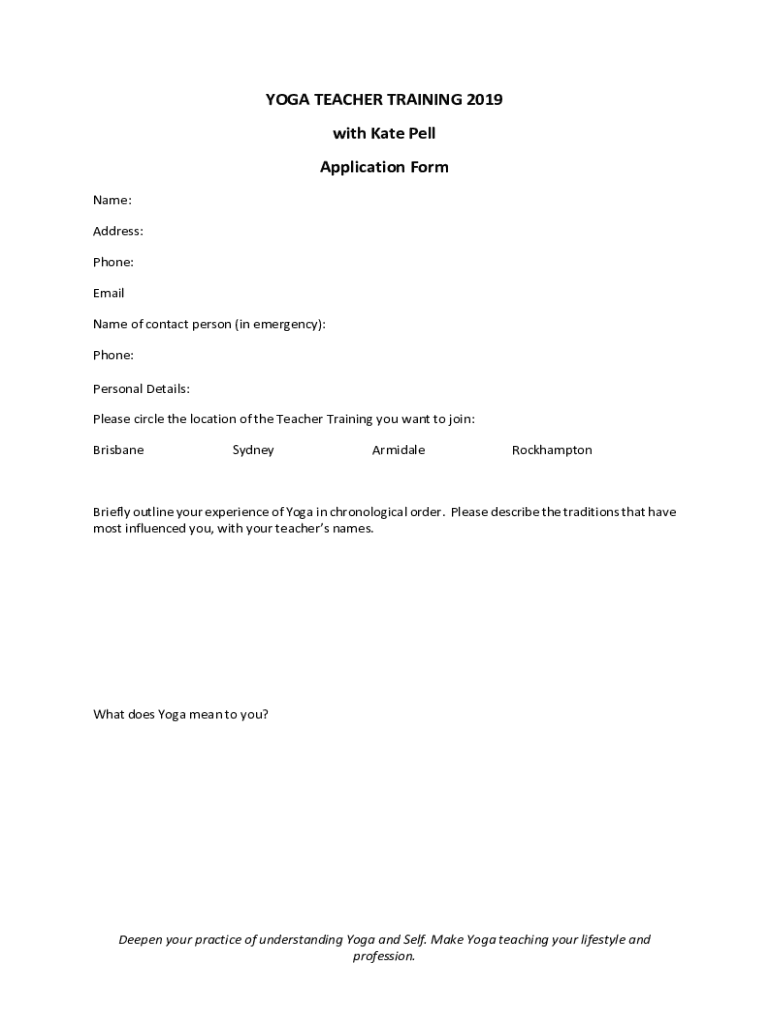 YOGA TEACHER TRAINING 2019

with Kate Pell

Application Form

Name:

Address:

Phone:

Email

Name of contact person (in emergency):

Phone:

Personal Details:

Please circle the location of the Teacher Training you want to join:

Brisbane Sydney Armidale Rockhampton

Briefly outline your experience of Yoga in chronological order. Please describe the traditions that have most influenced you, with your teacher's names.

What does Yoga mean to you?

Deepen your practice of understanding Yoga and Self. Make Yoga teaching your lifestyle and profession.